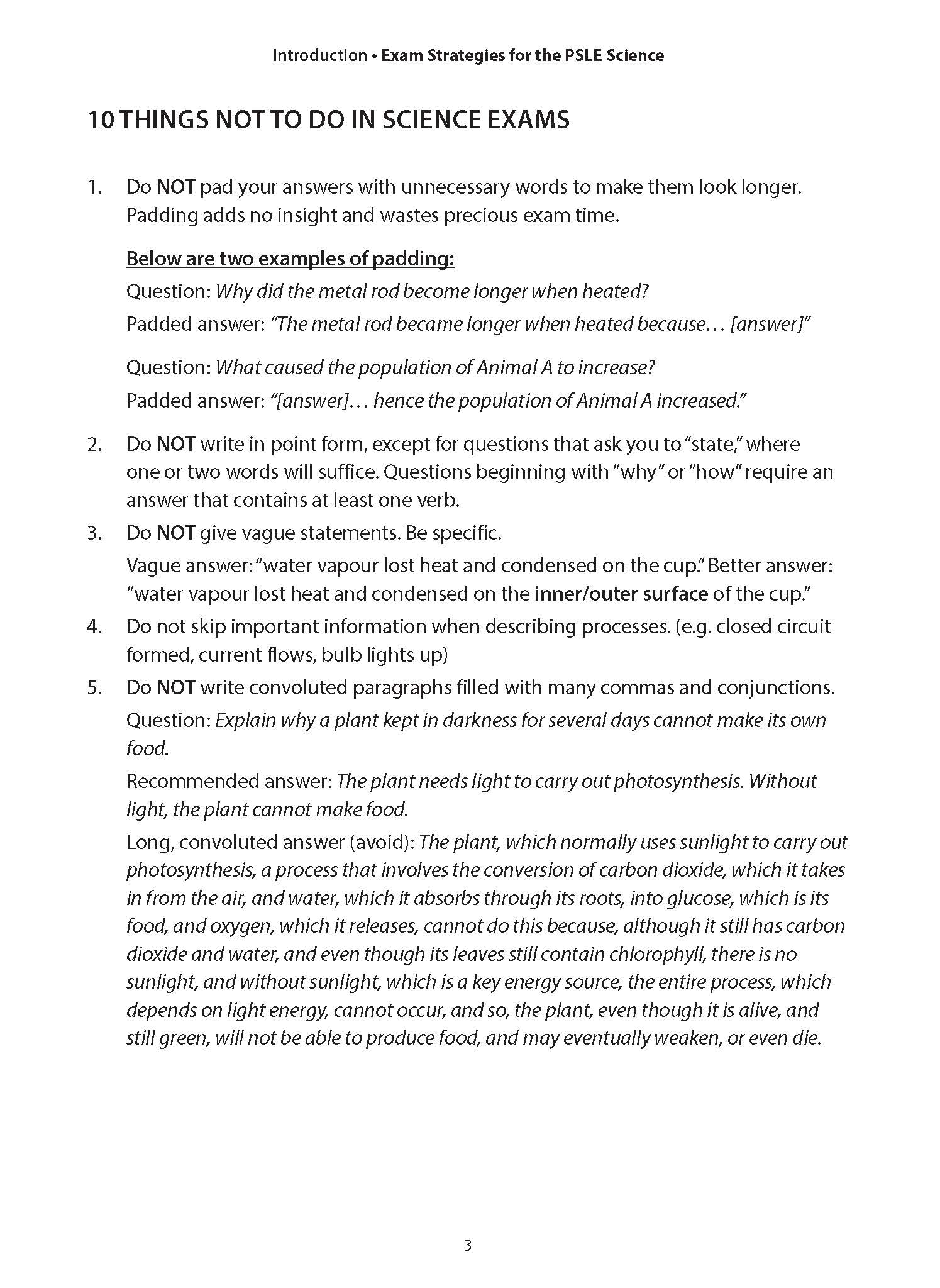 Introduction • Exam Strategies for the PSLE Science

10 THINGS NOT TO DO IN SCIENCE EXAMS

1. Do NOT pad your answers with unnecessary words to make them look longer. Padding adds no insight and wastes precious exam time.

Below are two examples of padding:

Question: Why did the metal rod become longer when heated?

Padded answer: "The metal rod became longer when heated because… [answer]"

Question: What caused the population of Animal A to increase?

Padded answer: "[answer]… hence the population of Animal A increased."

2. Do NOT write in point form, except for questions that ask you to "state," where one or two words will suffice. Questions beginning with "why" or "how" require an answer that contains at least one verb.

3. Do NOT give vague statements. Be specific.

Vague answer: "water vapour lost heat and condensed on the cup." Better answer: "water vapour lost heat and condensed on the inner/outer surface of the cup."

4. Do not skip important information when describing processes. (e.g. closed circuit formed, current flows, bulb lights up)

5. Do NOT write convoluted paragraphs filled with many commas and conjunctions.

Question: Explain why a plant kept in darkness for several days cannot make its own food.

Recommended answer: The plant needs light to carry out photosynthesis. Without light, the plant cannot make food.

Long, convoluted answer (avoid): The plant, which normally uses sunlight to carry out photosynthesis, a process that involves the conversion of carbon dioxide, which it takes in from the air, and water, which it absorbs through its roots, into glucose, which is its food, and oxygen, which it releases, cannot do this because, although it still has carbon dioxide and water, and even though its leaves still contain chlorophyll, there is no sunlight, and without sunlight, which is a key energy source, the entire process, which depends on light energy, cannot occur, and so, the plant, even though it is alive, and still green, will not be able to produce food, and may eventually weaken, or even die.

3